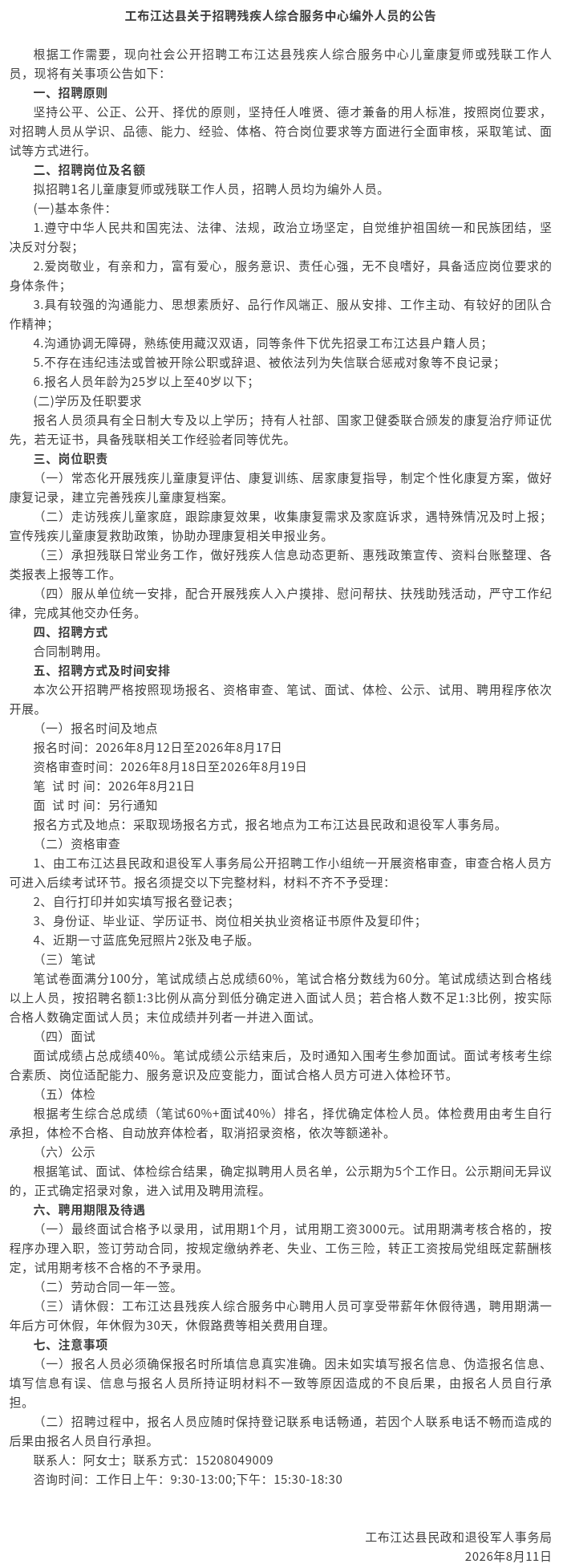 工布江达县关于招聘残疾人综合服务中心编外人员的公告

根据工作需要，现向社会公开招聘工布江达县残疾人综合服务中心儿童康复师或残联工作人员，现将有关事项公告如下：

一、招聘原则

坚持公平、公正、公开、择优的原则，坚持任人唯贤、德才兼备的用人标准，按照岗位要求，对招聘人员从学识、品德、能力、经验、体格、符合岗位要求等方面进行全面审核，采取笔试、面试等方式进行。

二、招聘岗位及名额

拟招聘1名儿童康复师或残联工作人员，招聘人员均为编外人员。

(一)基本条件：

1.遵守中华人民共和国宪法、法律、法规，政治立场坚定，自觉维护祖国统一和民族团结，坚决反对分裂；

2.爱岗敬业，有亲和力，富有爱心，服务意识、责任心强，无不良嗜好，具备适应岗位要求的身体条件；

3.具有较强的沟通能力、思想素质好、品行作风端正、服从安排、工作主动、有较好的团队合作精神；

4.沟通协调无障碍，熟练使用藏汉双语，同等条件下优先招录工布江达县户籍人员；

5.不存在违纪违法或曾被开除公职或辞退、被依法列为失信联合惩戒对象等不良记录；

6.报名人员年龄为25岁以上至40岁以下；

(二)学历及任职要求

报名人员须具有全日制大专及以上学历；持有人社部、国家卫健委联合颁发的康复治疗师证优先，若无证书，具备残联相关工作经验者同等优先。

三、岗位职责

（一）常态化开展残疾儿童康复评估、康复训练、居家康复指导，制定个性化康复方案，做好康复记录，建立完善残疾儿童康复档案。

（二）走访残疾儿童家庭，跟踪康复效果，收集康复需求及家庭诉求，遇特殊情况及时上报；宣传残疾儿童康复救助政策，协助办理康复相关申报业务。

（三）承担残联日常业务工作，做好残疾人信息动态更新、惠残政策宣传、资料台账整理、各类报表上报等工作。

（四）服从单位统一安排，配合开展残疾人入户摸排、慰问帮扶、扶残助残活动，严守工作纪律，完成其他交办任务。

四、招聘方式

合同制聘用。

五、招聘方式及时间安排

本次公开招聘严格按照现场报名、资格审查、笔试、面试、体检、公示、试用、聘用程序依次开展。

（一）报名时间及地点

报名时间：2026年8月12日至2026年8月17日

资格审查时间：2026年8月18日至2026年8月19日

笔 试 时 间：2026年8月21日

面 试 时 间：另行通知

报名方式及地点：采取现场报名方式，报名地点为工布江达县民政和退役军人事务局。

（二）资格审查

1、由工布江达县民政和退役军人事务局公开招聘工作小组统一开展资格审查，审查合格人员方可进入后续考试环节。报名须提交以下完整材料，材料不齐不予受理：

2、自行打印并如实填写报名登记表；

3、身份证、毕业证、学历证书、岗位相关执业资格证书原件及复印件；

4、近期一寸蓝底免冠照片2张及电子版。

（三）笔试

笔试卷面满分100分，笔试成绩占总成绩60%，笔试合格分数线为60分。笔试成绩达到合格线以上人员，按招聘名额1:3比例从高分到低分确定进入面试人员；若合格人数不足1:3比例，按实际合格人数确定面试人员；末位成绩并列者一并进入面试。

（四）面试

面试成绩占总成绩40%。笔试成绩公示结束后，及时通知入围考生参加面试。面试考核考生综合素质、岗位适配能力、服务意识及应变能力，面试合格人员方可进入体检环节。

（五）体检

根据考生综合总成绩（笔试60%+面试40%）排名，择优确定体检人员。体检费用由考生自行承担，体检不合格、自动放弃体检者，取消招录资格，依次等额递补。

（六）公示

根据笔试、面试、体检综合结果，确定拟聘用人员名单，公示期为5个工作日。公示期间无异议的，正式确定招录对象，进入试用及聘用流程。

六、聘用期限及待遇

（一）最终面试合格予以录用，试用期1个月，试用期工资3000元。试用期满考核合格的，按程序办理入职，签订劳动合同，按规定缴纳养老、失业、工伤三险，转正工资按局党组既定薪酬核定，试用期考核不合格的不予录用。

（二）劳动合同一年一签。

（三）请休假：工布江达县残疾人综合服务中心聘用人员可享受带薪年休假待遇，聘用期满一年后方可休假，年休假为30天，休假路费等相关费用自理。

七、注意事项

（一）报名人员必须确保报名时所填信息真实准确。因未如实填写报名信息、伪造报名信息、填写信息有误、信息与报名人员所持证明材料不一致等原因造成的不良后果，由报名人员自行承担。

（二）招聘过程中，报名人员应随时保持登记联系电话畅通，若因个人联系电话不畅而造成的后果由报名人员自行承担。

联系人：阿女士；联系方式：15208049009

咨询时间：工作日上午：9:30-13:00;下午：15:30-18:30

工布江达县民政和退役军人事务局

2026年8月11日